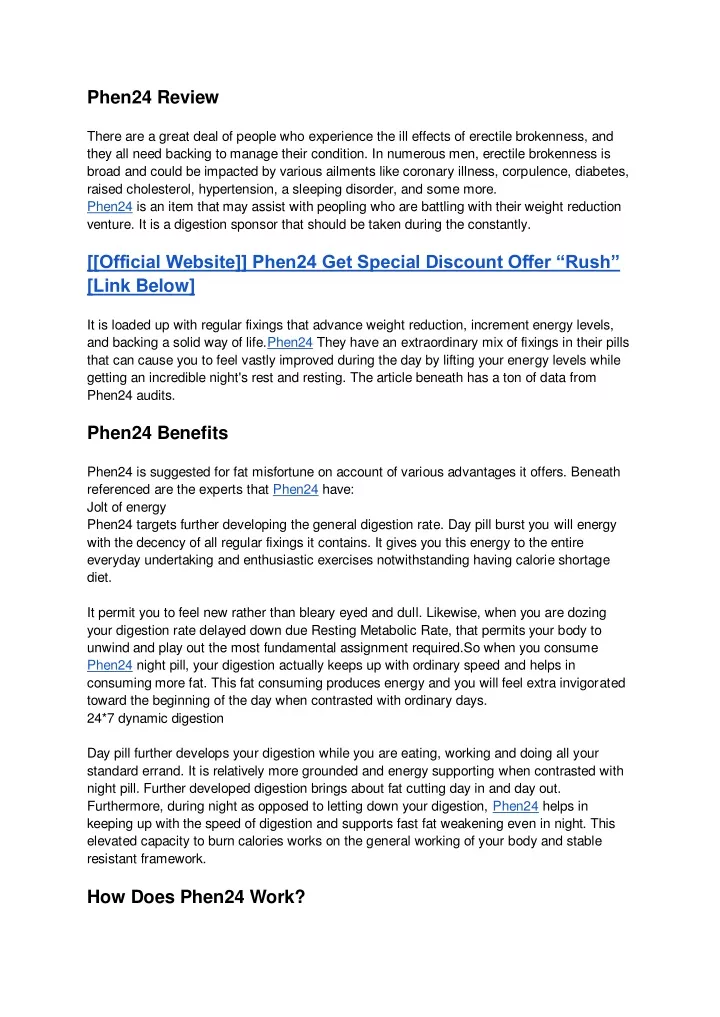 Phen24 Review

There are a great deal of people who experience the ill effects of erectile brokenness, and they all need backing to manage their condition. In numerous men, erectile brokenness is broad and could be impacted by various ailments like coronary illness, corpulence, diabetes, raised cholesterol, hypertension, a sleeping disorder, and some more.
Phen24 is an item that may assist with peopling who are battling with their weight reduction venture. It is a digestion sponsor that should be taken during the constantly.

[[Official Website]] Phen24 Get Special Discount Offer “Rush” [Link Below]

It is loaded up with regular fixings that advance weight reduction, increment energy levels, and backing a solid way of life.Phen24 They have an extraordinary mix of fixings in their pills that can cause you to feel vastly improved during the day by lifting your energy levels while getting an incredible night's rest and resting. The article beneath has a ton of data from Phen24 audits.

Phen24 Benefits

Phen24 is suggested for fat misfortune on account of various advantages it offers. Beneath referenced are the experts that Phen24 have:
Jolt of energy
Phen24 targets further developing the general digestion rate. Day pill burst you will energy with the decency of all regular fixings it contains. It gives you this energy to the entire everyday undertaking and enthusiastic exercises notwithstanding having calorie shortage diet.

It permit you to feel new rather than bleary eyed and dull. Likewise, when you are dozing your digestion rate delayed down due Resting Metabolic Rate, that permits your body to unwind and play out the most fundamental assignment required.So when you consume Phen24 night pill, your digestion actually keeps up with ordinary speed and helps in consuming more fat. This fat consuming produces energy and you will feel extra invigorated toward the beginning of the day when contrasted with ordinary days.
24*7 dynamic digestion

Day pill further develops your digestion while you are eating, working and doing all your standard errand. It is relatively more grounded and energy supporting when contrasted with night pill. Further developed digestion brings about fat cutting day in and day out. Furthermore, during night as opposed to letting down your digestion, Phen24 helps in keeping up with the speed of digestion and supports fast fat weakening even in night. This elevated capacity to burn calories works on the general working of your body and stable resistant framework.

How Does Phen24 Work?